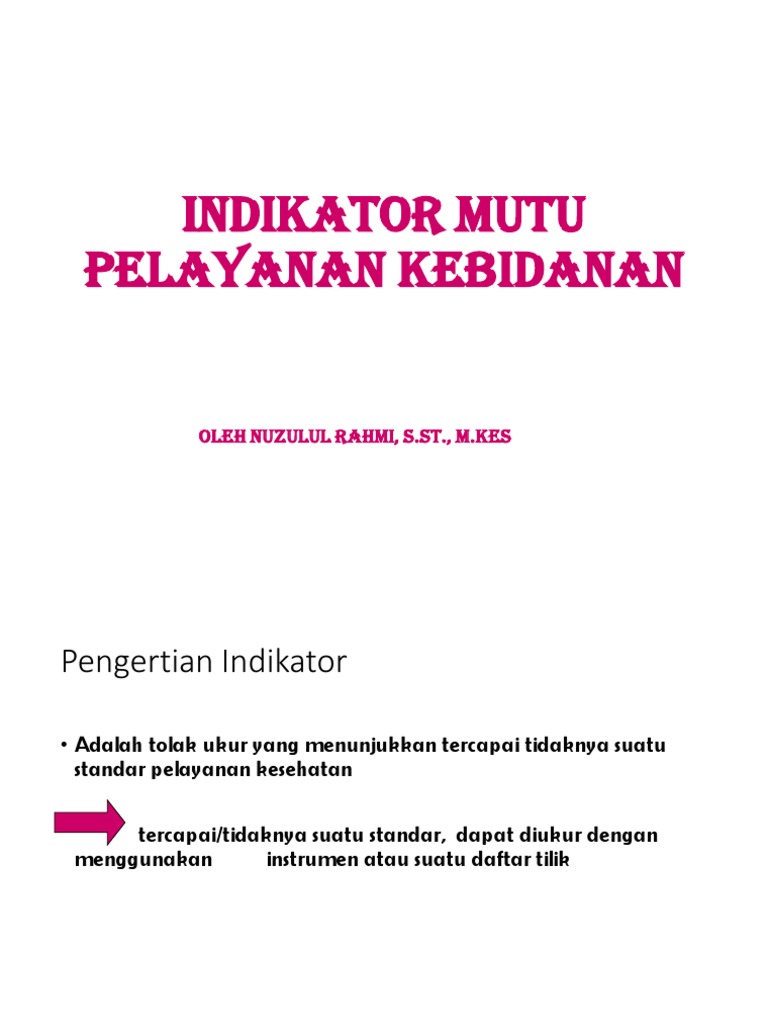 INDIKATOR MUTU PELAYANAN KEBIDANAN

OLEH NUZULUL RAHMI, S.ST., M.KES

Pengertian Indikator

• Adalah tolak ukur yang menunjukkan tercapai tidaknya suatu standar pelayanan kesehatan

tercapai/tidaknya suatu standar, dapat diukur dengan menggunakan instrumen atau suatu daftar tilik